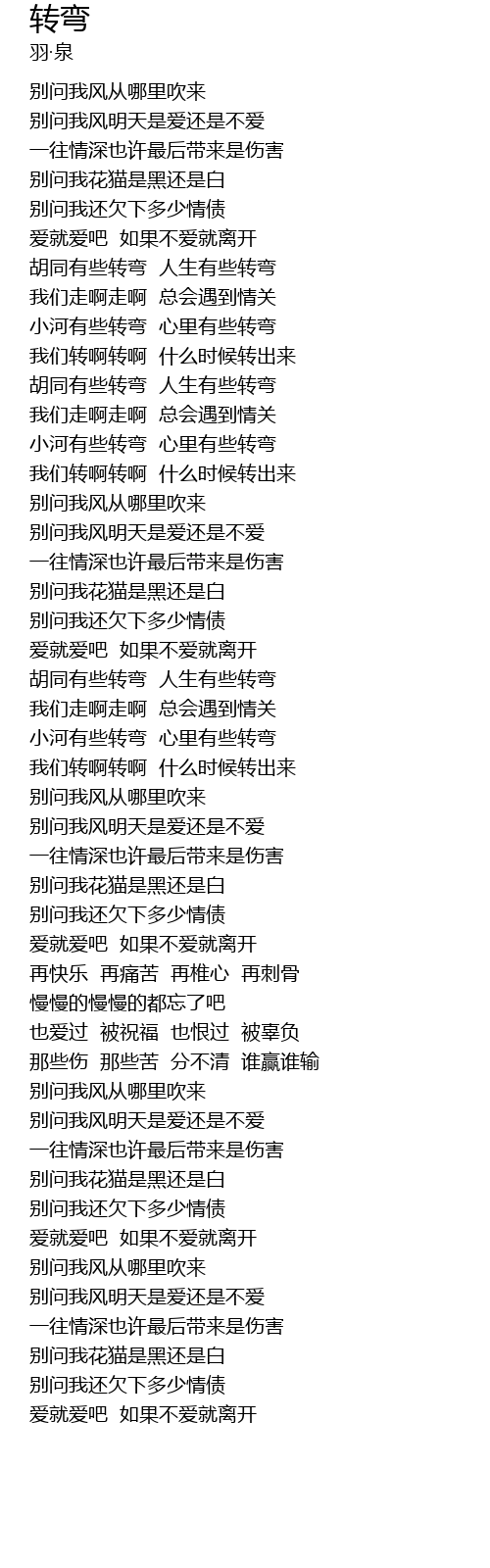 转弯
羽·泉

别问我风从哪里吹来
别问我风明天是爱还是不爱
一往情深也许最后带来是伤害
别问我花猫是黑还是白
别问我还欠下多少情债
爱就爱吧 如果不爱就离开
胡同有些转弯 人生有些转弯
我们走啊走啊 总会遇到情关
小河有些转弯 心里有些转弯
我们转啊转啊 什么时候转出来
胡同有些转弯 人生有些转弯
我们走啊走啊 总会遇到情关
小河有些转弯 心里有些转弯
我们转啊转啊 什么时候转出来
别问我风从哪里吹来
别问我风明天是爱还是不爱
一往情深也许最后带来是伤害
别问我花猫是黑还是白
别问我还欠下多少情债
爱就爱吧 如果不爱就离开
胡同有些转弯 人生有些转弯
我们走啊走啊 总会遇到情关
小河有些转弯 心里有些转弯
我们转啊转啊 什么时候转出来
别问我风从哪里吹来
别问我风明天是爱还是不爱
一往情深也许最后带来是伤害
别问我花猫是黑还是白
别问我还欠下多少情债
爱就爱吧 如果不爱就离开
再快乐 再痛苦 再椎心 再刺骨
慢慢的慢慢的都忘了吧
也爱过 被祝福 也恨过 被辜负
那些伤 那些苦 分不清 谁赢谁输
别问我风从哪里吹来
别问我风明天是爱还是不爱
一往情深也许最后带来是伤害
别问我花猫是黑还是白
别问我还欠下多少情债
爱就爱吧 如果不爱就离开
别问我风从哪里吹来
别问我风明天是爱还是不爱
一往情深也许最后带来是伤害
别问我花猫是黑还是白
别问我还欠下多少情债
爱就爱吧 如果不爱就离开